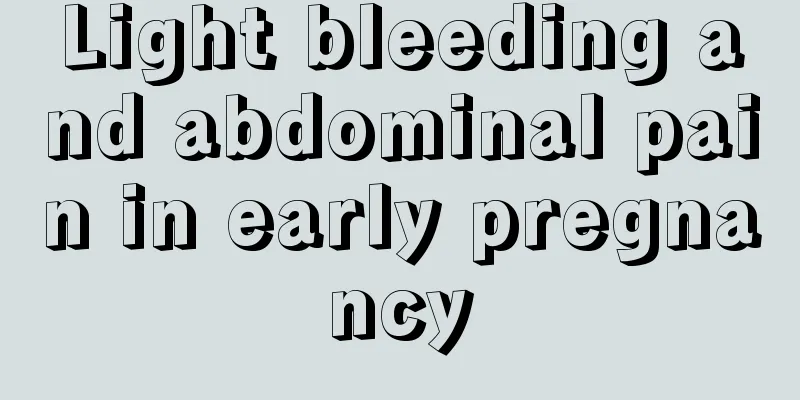 Light bleeding and abdominal pain in early pregnancy